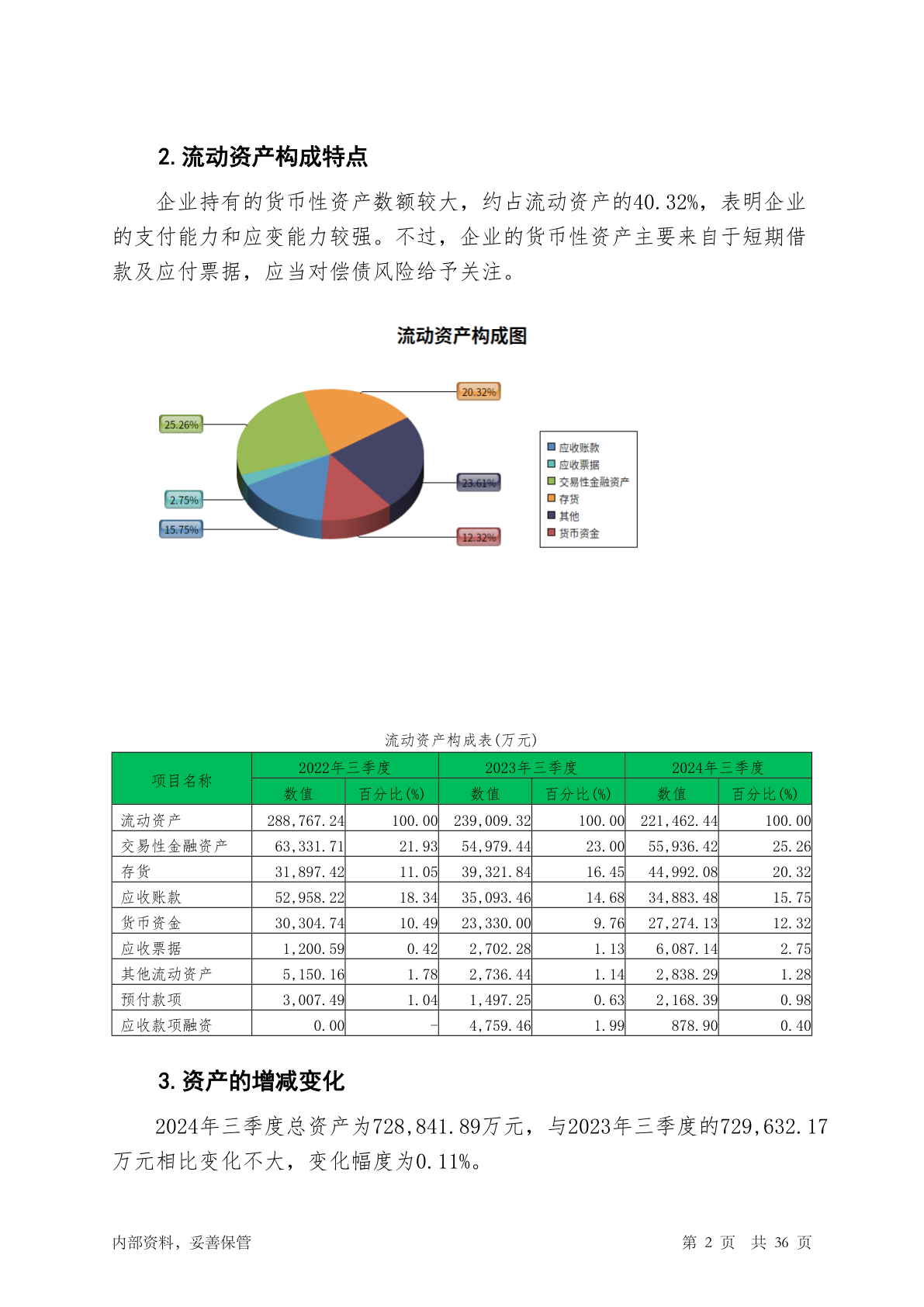 2. 流动资产构成特点

企业持有的货币性资产数额较大，约占流动资产的40.32%，表明企业的支付能力和应变能力较强。不过，企业的货币性资产主要来自于短期借款及应付票据，应当对偿债风险给予关注。

流动资产构成图

20.32%
25.26%
23.61%
2.75%
15.75%
12.32%

应收账款
应收票据
交易性金融资产
存货
其他
货币资金

流动资产构成表(万元)

| 项目名称 | 2022年三季度 数值 | 2022年三季度 百分比(%) | 2023年三季度 数值 | 2023年三季度 百分比(%) | 2024年三季度 数值 | 2024年三季度 百分比(%) |
|---|---|---|---|---|---|---|
| 流动资产 | 288,767.24 | 100.00 | 239,009.32 | 100.00 | 221,462.44 | 100.00 |
| 交易性金融资产 | 63,331.71 | 21.93 | 54,979.44 | 23.00 | 55,936.42 | 25.26 |
| 存货 | 31,897.42 | 11.05 | 39,321.84 | 16.45 | 44,992.08 | 20.32 |
| 应收账款 | 52,958.22 | 18.34 | 35,093.46 | 14.68 | 34,883.48 | 15.75 |
| 货币资金 | 30,304.74 | 10.49 | 23,330.00 | 9.76 | 27,274.13 | 12.32 |
| 应收票据 | 1,200.59 | 0.42 | 2,702.28 | 1.13 | 6,087.14 | 2.75 |
| 其他流动资产 | 5,150.16 | 1.78 | 2,736.44 | 1.14 | 2,838.29 | 1.28 |
| 预付款项 | 3,007.49 | 1.04 | 1,497.25 | 0.63 | 2,168.39 | 0.98 |
| 应收款项融资 | 0.00 | - | 4,759.46 | 1.99 | 878.90 | 0.40 |

3. 资产的增减变化

2024年三季度总资产为728,841.89万元，与2023年三季度的729,632.17万元相比变化不大，变化幅度为0.11%。

内部资料，妥善保管

第 2 页　共 36 页